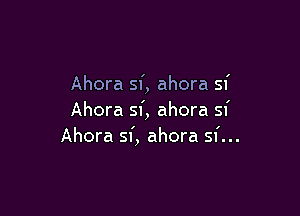 Ahora sí, ahora sí
Ahora sí, ahora sí
Ahora sí, ahora sí...